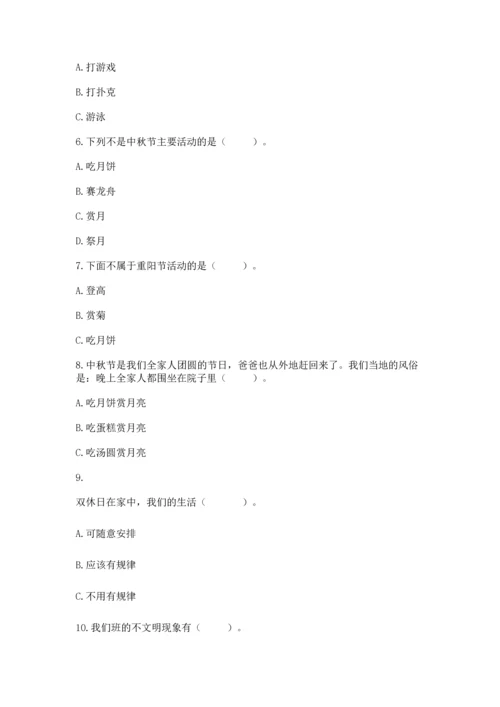 A. 打游戏

B. 打扑克

C. 游泳

6. 下列不是中秋节主要活动的是（　　）。

A. 吃月饼

B. 赛龙舟

C. 赏月

D. 祭月

7. 下面不属于重阳节活动的是（　　）。

A. 登高

B. 赏菊

C. 吃月饼

8. 中秋节是我们全家人团圆的节日，爸爸也从外地赶回来了。我们当地的风俗是：晚上全家人都围坐在院子里（　　）。

A. 吃月饼赏月亮

B. 吃蛋糕赏月亮

C. 吃汤圆赏月亮

9.

双休日在家中，我们的生活（　　）。

A. 可随意安排

B. 应该有规律

C. 不用有规律

10. 我们班的不文明现象有（　　）。